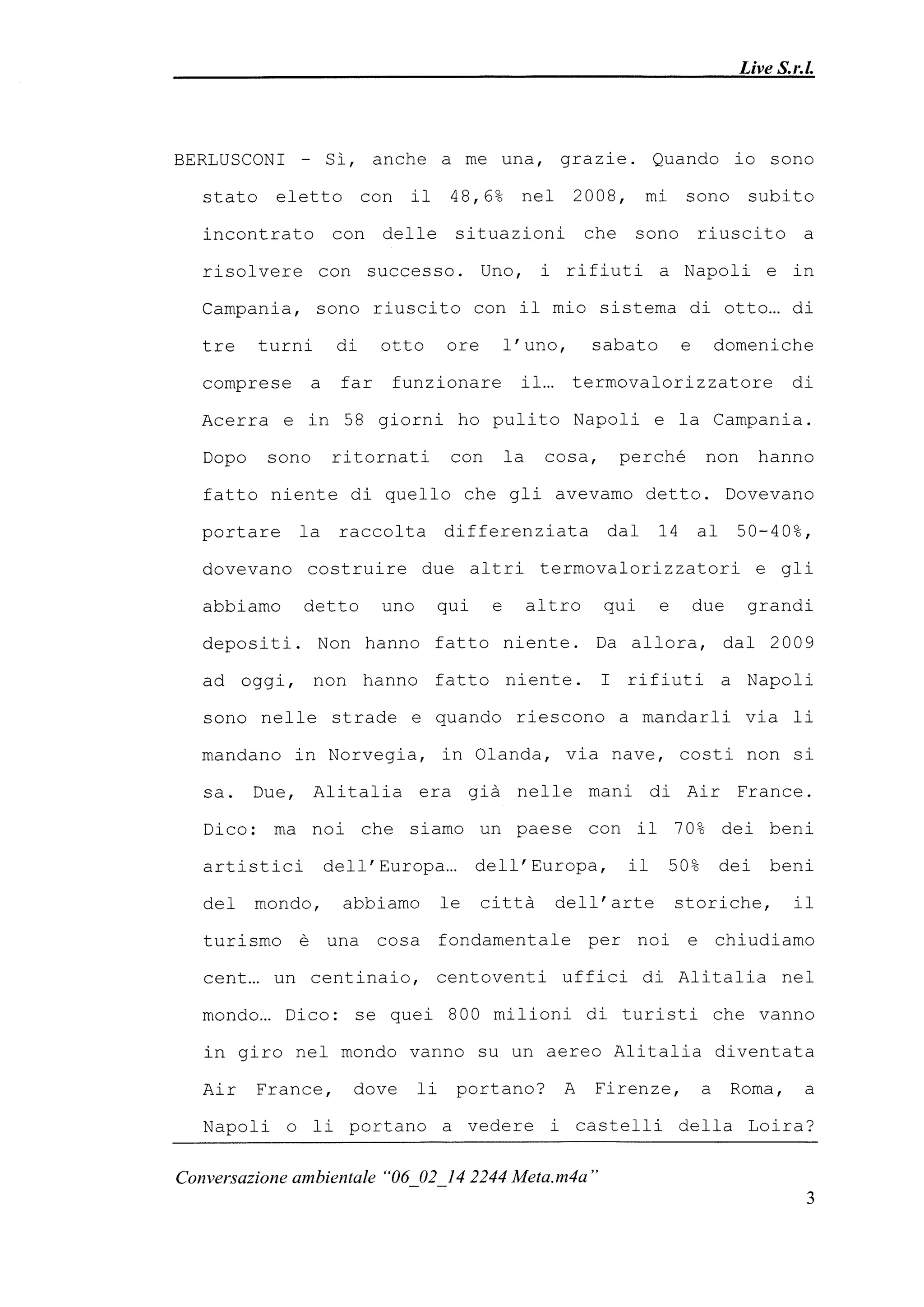 Live S.r.l.

BERLUSCONI - Sì, anche a me una, grazie. Quando io sono stato eletto con il 48,6% nel 2008, mi sono subito incontrato con delle situazioni che sono riuscito a risolvere con successo. Uno, i rifiuti a Napoli e in Campania, sono riuscito con il mio sistema di otto… di tre turni di otto ore l'uno, sabato e domeniche comprese a far funzionare il… termovalorizzatore di Acerra e in 58 giorni ho pulito Napoli e la Campania. Dopo sono ritornati con la cosa, perché non hanno fatto niente di quello che gli avevamo detto. Dovevano portare la raccolta differenziata dal 14 al 50-40%, dovevano costruire due altri termovalorizzatori e gli abbiamo detto uno qui e altro qui e due grandi depositi. Non hanno fatto niente. Da allora, dal 2009 ad oggi, non hanno fatto niente. I rifiuti a Napoli sono nelle strade e quando riescono a mandarli via li mandano in Norvegia, in Olanda, via nave, costi non si sa. Due, Alitalia era già nelle mani di Air France. Dico: ma noi che siamo un paese con il 70% dei beni artistici dell'Europa… dell'Europa, il 50% dei beni del mondo, abbiamo le città dell'arte storiche, il turismo è una cosa fondamentale per noi e chiudiamo cent… un centinaio, centoventi uffici di Alitalia nel mondo… Dico: se quei 800 milioni di turisti che vanno in giro nel mondo vanno su un aereo Alitalia diventata Air France, dove li portano? A Firenze, a Roma, a Napoli o li portano a vedere i castelli della Loira?

Conversazione ambientale "06_02_14 2244 Meta.m4a"
3